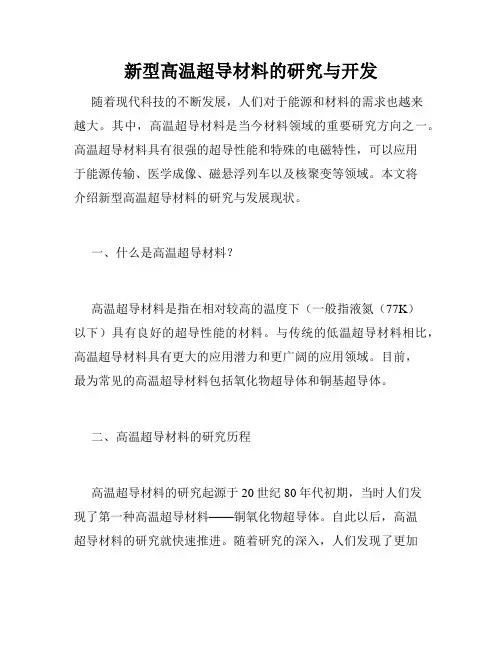 新型高温超导材料的研究与开发

随着现代科技的不断发展，人们对于能源和材料的需求也越来越大。其中，高温超导材料是当今材料领域的重要研究方向之一。高温超导材料具有很强的超导性能和特殊的电磁特性，可以应用于能源传输、医学成像、磁悬浮列车以及核聚变等领域。本文将介绍新型高温超导材料的研究与发展现状。

一、什么是高温超导材料？

高温超导材料是指在相对较高的温度下（一般指液氮（77K）以下）具有良好的超导性能的材料。与传统的低温超导材料相比，高温超导材料具有更大的应用潜力和更广阔的应用领域。目前，最为常见的高温超导材料包括氧化物超导体和铜基超导体。

二、高温超导材料的研究历程

高温超导材料的研究起源于20世纪80年代初期，当时人们发现了第一种高温超导材料——铜氧化物超导体。自此以后，高温超导材料的研究就快速推进。随着研究的深入，人们发现了更加